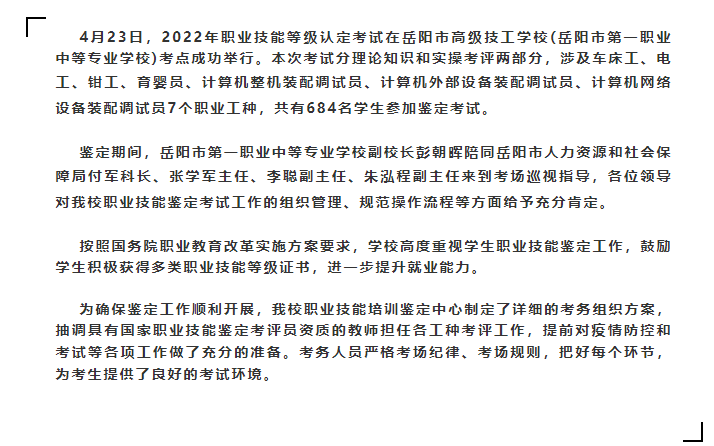 4月23日，2022年职业技能等级认定考试在岳阳市高级技工学校(岳阳市第一职业中等专业学校)考点成功举行。本次考试分理论知识和实操考评两部分，涉及车床工、电工、钳工、育婴员、计算机整机装配调试员、计算机外部设备装配调试员、计算机网络设备装配调试员7个职业工种，共有684名学生参加鉴定考试。

鉴定期间，岳阳市第一职业中等专业学校副校长彭朝晖陪同岳阳市人力资源和社会保障局付军科长、张学军主任、李聪副主任、朱泓程副主任来到考场巡视指导，各位领导对我校职业技能鉴定考试工作的组织管理、规范操作流程等方面给予充分肯定。

按照国务院职业教育改革实施方案要求，学校高度重视学生职业技能鉴定工作，鼓励学生积极获得多类职业技能等级证书，进一步提升就业能力。

为确保鉴定工作顺利开展，我校职业技能培训鉴定中心制定了详细的考务组织方案，抽调具有国家职业技能鉴定考评员资质的教师担任各工种考评工作，提前对疫情防控和考试等各项工作做了充分的准备。考务人员严格考场纪律、考场规则，把好每个环节，为考生提供了良好的考试环境。